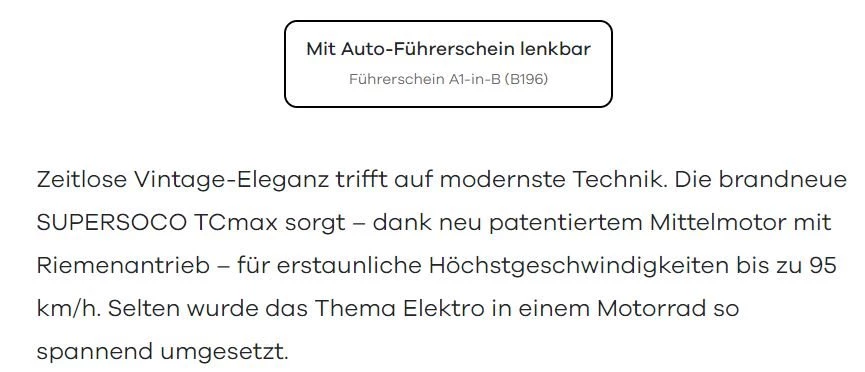 Mit Auto-Führerschein lenkbar
Führerschein A1-in-B (B196)

Zeitlose Vintage-Eleganz trifft auf modernste Technik. Die brandneue SUPERSOCO TCmax sorgt – dank neu patentiertem Mittelmotor mit Riemenantrieb – für erstaunliche Höchstgeschwindigkeiten bis zu 95 km/h. Selten wurde das Thema Elektro in einem Motorrad so spannend umgesetzt.